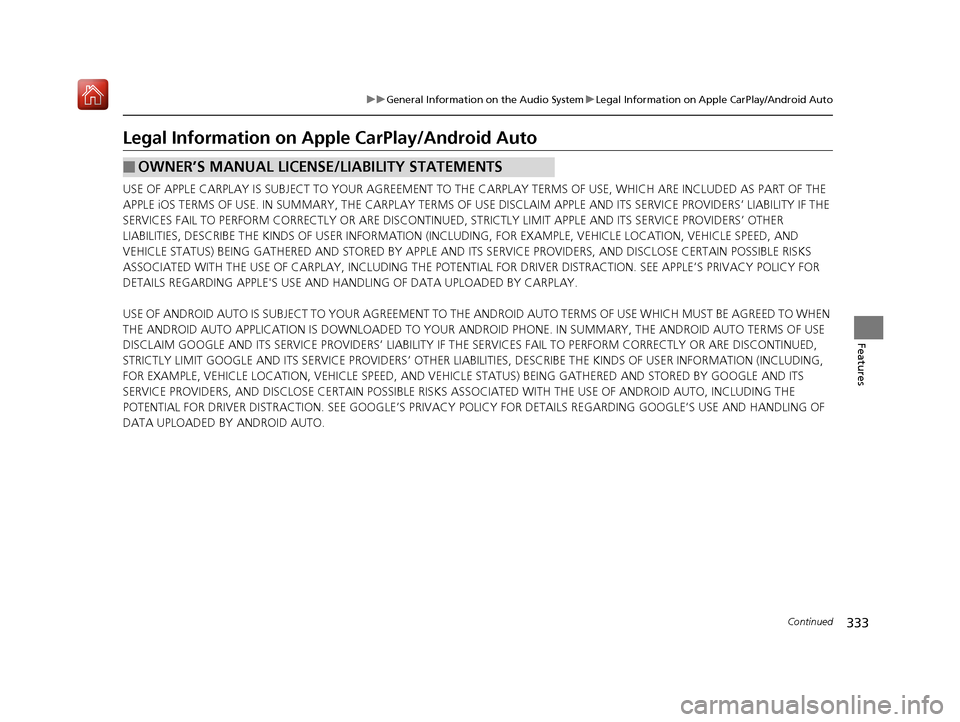 ▶▶General Information on the Audio System▶Legal Information on Apple CarPlay/Android Auto

Legal Information on Apple CarPlay/Android Auto

■ OWNER'S MANUAL LICENSE/LIABILITY STATEMENTS

USE OF APPLE CARPLAY IS SUBJECT TO YOUR AGREEMENT TO THE CARPLAY TERMS OF USE, WHICH ARE INCLUDED AS PART OF THE APPLE iOS TERMS OF USE. IN SUMMARY, THE CARPLAY TERMS OF USE DISCLAIM APPLE AND ITS SERVICE PROVIDERS' LIABILITY IF THE SERVICES FAIL TO PERFORM CORRECTLY OR ARE DISCONTINUED, STRICTLY LIMIT APPLE AND ITS SERVICE PROVIDERS' OTHER LIABILITIES, DESCRIBE THE KINDS OF USER INFORMATION (INCLUDING, FOR EXAMPLE, VEHICLE LOCATION, VEHICLE SPEED, AND VEHICLE STATUS) BEING GATHERED AND STORED BY APPLE AND ITS SERVICE PROVIDERS, AND DISCLOSE CERTAIN POSSIBLE RISKS ASSOCIATED WITH THE USE OF CARPLAY, INCLUDING THE POTENTIAL FOR DRIVER DISTRACTION. SEE APPLE'S PRIVACY POLICY FOR DETAILS REGARDING APPLE'S USE AND HANDLING OF DATA UPLOADED BY CARPLAY.

USE OF ANDROID AUTO IS SUBJECT TO YOUR AGREEMENT TO THE ANDROID AUTO TERMS OF USE WHICH MUST BE AGREED TO WHEN THE ANDROID AUTO APPLICATION IS DOWNLOADED TO YOUR ANDROID PHONE. IN SUMMARY, THE ANDROID AUTO TERMS OF USE DISCLAIM GOOGLE AND ITS SERVICE PROVIDERS' LIABILITY IF THE SERVICES FAIL TO PERFORM CORRECTLY OR ARE DISCONTINUED, STRICTLY LIMIT GOOGLE AND ITS SERVICE PROVIDERS' OTHER LIABILITIES, DESCRIBE THE KINDS OF USER INFORMATION (INCLUDING, FOR EXAMPLE, VEHICLE LOCATION, VEHICLE SPEED, AND VEHICLE STATUS) BEING GATHERED AND STORED BY GOOGLE AND ITS SERVICE PROVIDERS, AND DISCLOSE CERTAIN POSSIBLE RISKS ASSOCIATED WITH THE USE OF ANDROID AUTO, INCLUDING THE POTENTIAL FOR DRIVER DISTRACTION. SEE GOOGLE'S PRIVACY POLICY FOR DETAILS REGARDING GOOGLE'S USE AND HANDLING OF DATA UPLOADED BY ANDROID AUTO.

Features

Continued
333

carmanualsonline.info